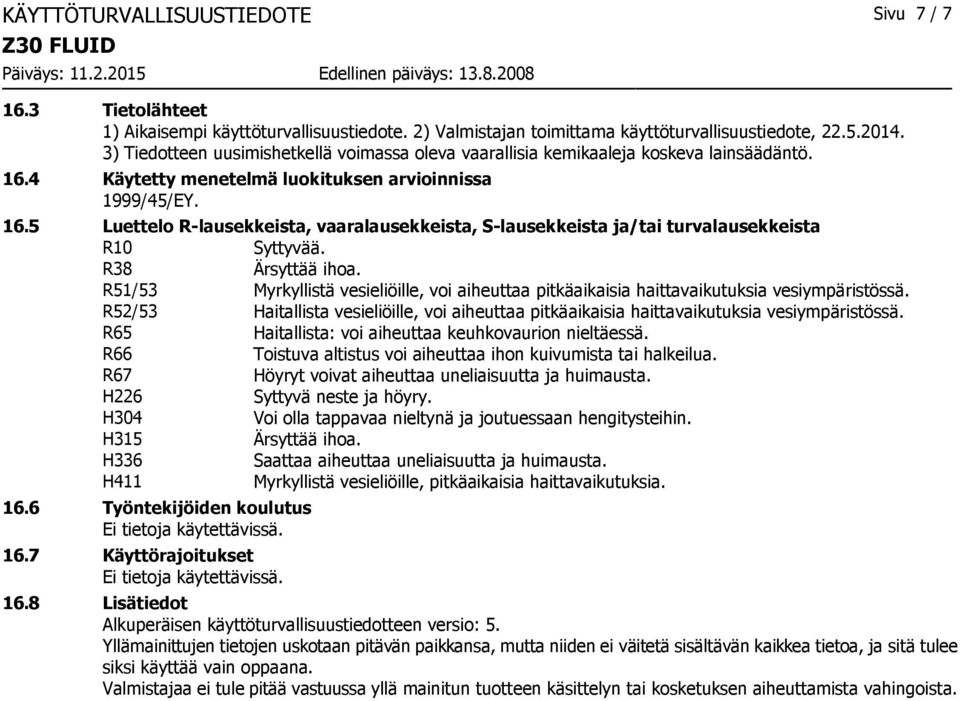 KÄYTTÖTURVALLISUUSTIEDOTE
Sivu 7 / 7
Z30 FLUID
Päiväys: 11.2.2015
Edellinen päiväys: 13.8.2008

16.3 Tietolähteet
1) Aikaisempi käyttöturvallisuustiedote. 2) Valmistajan toimittama käyttöturvallisuustiedote, 22.5.2014. 3) Tiedotteen uusimishetkellä voimassa oleva vaarallisia kemikaaleja koskeva lainsäädäntö.

16.4 Käytetty menetelmä luokituksen arvioinnissa
1999/45/EY.

16.5 Luettelo R-lausekkeista, vaaralausekkeista, S-lausekkeista ja/tai turvalausekkeista

| | |
|---|---|
| R10 | Syttyvää. |
| R38 | Ärsyttää ihoa. |
| R51/53 | Myrkyllistä vesieliöille, voi aiheuttaa pitkäaikaisia haittavaikutuksia vesiympäristössä. |
| R52/53 | Haitallista vesieliöille, voi aiheuttaa pitkäaikaisia haittavaikutuksia vesiympäristössä. |
| R65 | Haitallista: voi aiheuttaa keuhkovaurion nieltäessä. |
| R66 | Toistuva altistus voi aiheuttaa ihon kuivumista tai halkeilua. |
| R67 | Höyryt voivat aiheuttaa uneliaisuutta ja huimausta. |
| H226 | Syttyvä neste ja höyry. |
| H304 | Voi olla tappavaa nieltynä ja joutuessaan hengitysteihin. |
| H315 | Ärsyttää ihoa. |
| H336 | Saattaa aiheuttaa uneliaisuutta ja huimausta. |
| H411 | Myrkyllistä vesieliöille, pitkäaikaisia haittavaikutuksia. |

16.6 Työntekijöiden koulutus
Ei tietoja käytettävissä.

16.7 Käyttörajoitukset
Ei tietoja käytettävissä.

16.8 Lisätiedot
Alkuperäisen käyttöturvallisuustiedotteen versio: 5.
Yllämainittujen tietojen uskotaan pitävän paikkansa, mutta niiden ei väitetä sisältävän kaikkea tietoa, ja sitä tulee siksi käyttää vain oppaana.
Valmistajaa ei tule pitää vastuussa yllä mainitun tuotteen käsittelyn tai kosketuksen aiheuttamista vahingoista.